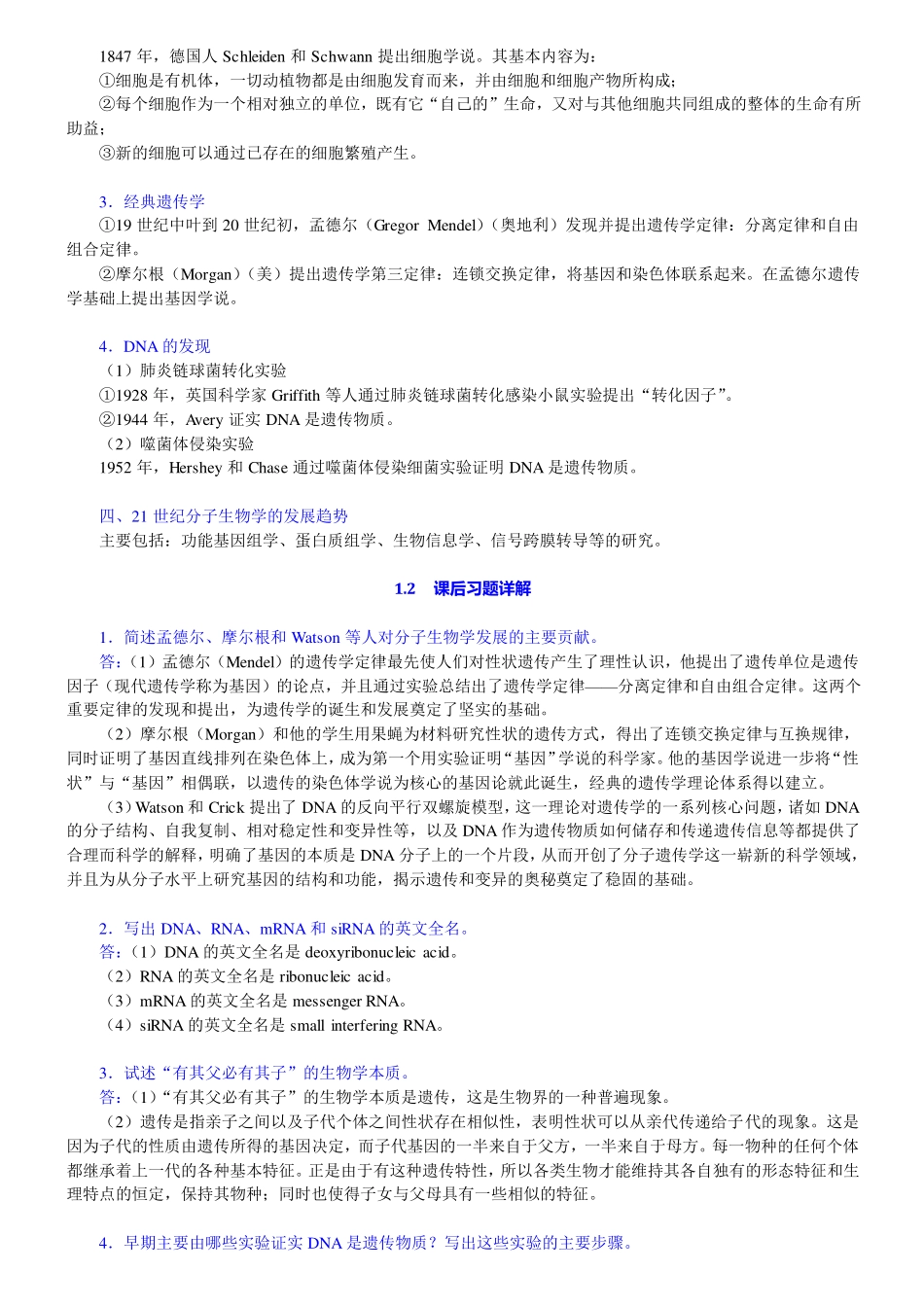 1847 年，德国人 Schleiden 和 Schwann 提出细胞学说。其基本内容为：
①细胞是有机体，一切动植物都是由细胞发育而来，并由细胞和细胞产物所构成；
②每个细胞作为一个相对独立的单位，既有它“自己的”生命，又对与其他细胞共同组成的整体的生命有所助益；
③新的细胞可以通过已存在的细胞繁殖产生。

3．经典遗传学
①19 世纪中叶到 20 世纪初，孟德尔（Gregor Mendel）（奥地利）发现并提出遗传学定律：分离定律和自由组合定律。
②摩尔根（Morgan）（美）提出遗传学第三定律：连锁交换定律，将基因和染色体联系起来。在孟德尔遗传学基础上提出基因学说。

4．DNA 的发现
（1）肺炎链球菌转化实验
①1928 年，英国科学家 Griffith 等人通过肺炎链球菌转化感染小鼠实验提出“转化因子”。
②1944 年，Avery 证实 DNA 是遗传物质。
（2）噬菌体侵染实验
1952 年，Hershey 和 Chase 通过噬菌体侵染细菌实验证明 DNA 是遗传物质。

四、21 世纪分子生物学的发展趋势
主要包括：功能基因组学、蛋白质组学、生物信息学、信号跨膜转导等的研究。

1.2　课后习题详解

1．简述孟德尔、摩尔根和 Watson 等人对分子生物学发展的主要贡献。
答：（1）孟德尔（Mendel）的遗传学定律最先使人们对性状遗传产生了理性认识，他提出了遗传单位是遗传因子（现代遗传学称为基因）的论点，并且通过实验总结出了遗传学定律——分离定律和自由组合定律。这两个重要定律的发现和提出，为遗传学的诞生和发展奠定了坚实的基础。
（2）摩尔根（Morgan）和他的学生用果蝇为材料研究性状的遗传方式，得出了连锁交换定律与互换规律，同时证明了基因直线排列在染色体上，成为第一个用实验证明“基因”学说的科学家。他的基因学说进一步将“性状”与“基因”相偶联，以遗传的染色体学说为核心的基因论就此诞生，经典的遗传学理论体系得以建立。
（3）Watson 和 Crick 提出了 DNA 的反向平行双螺旋模型，这一理论对遗传学的一系列核心问题，诸如 DNA 的分子结构、自我复制、相对稳定性和变异性等，以及 DNA 作为遗传物质如何储存和传递遗传信息等都提供了合理而科学的解释，明确了基因的本质是 DNA 分子上的一个片段，从而开创了分子遗传学这一崭新的科学领域，并且为从分子水平上研究基因的结构和功能，揭示遗传和变异的奥秘奠定了稳固的基础。

2．写出 DNA、RNA、mRNA 和 siRNA 的英文全名。
答：（1）DNA 的英文全名是 deoxyribonucleic acid。
（2）RNA 的英文全名是 ribonucleic acid。
（3）mRNA 的英文全名是 messenger RNA。
（4）siRNA 的英文全名是 small interfering RNA。

3．试述“有其父必有其子”的生物学本质。
答：（1）“有其父必有其子”的生物学本质是遗传，这是生物界的一种普遍现象。
（2）遗传是指亲子之间以及子代个体之间性状存在相似性，表明性状可以从亲代传递给子代的现象。这是因为子代的性质由遗传所得的基因决定，而子代基因的一半来自于父方，一半来自于母方。每一物种的任何个体都继承着上一代的各种基本特征。正是由于有这种遗传特性，所以各类生物才能维持其各自独有的形态特征和生理特点的恒定，保持其物种；同时也使得子女与父母具有一些相似的特征。

4．早期主要由哪些实验证实 DNA 是遗传物质？写出这些实验的主要步骤。